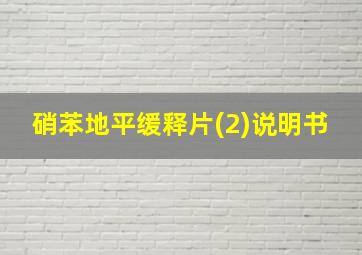 硝苯地平缓释片(2)说明书